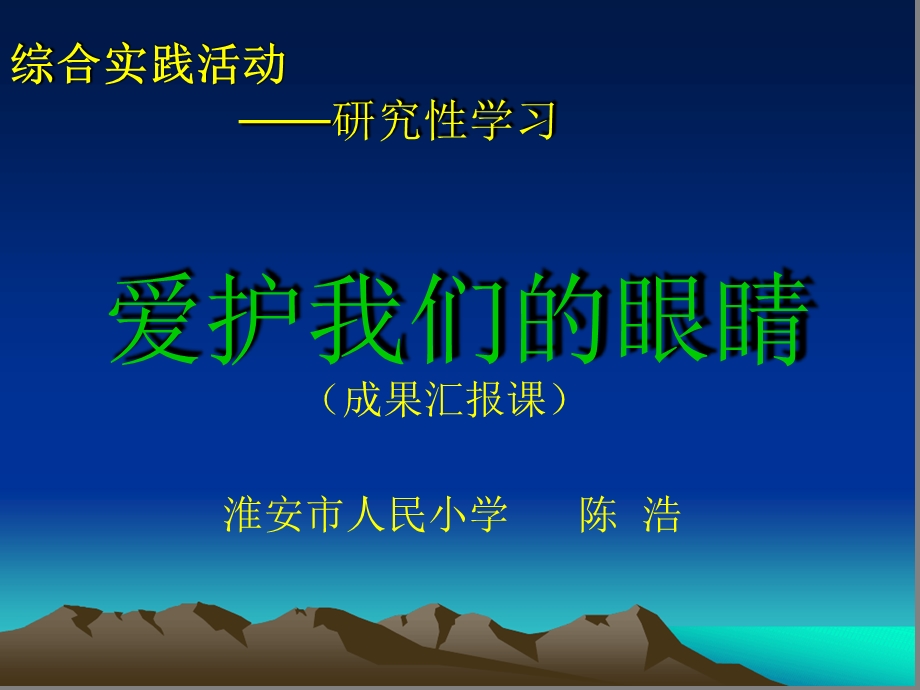 综合实践活动

——研究性学习

爱护我们的眼睛

（成果汇报课）

淮安市人民小学　　陈 浩